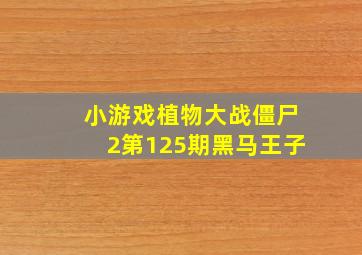 小游戏植物大战僵尸2第125期黑马王子